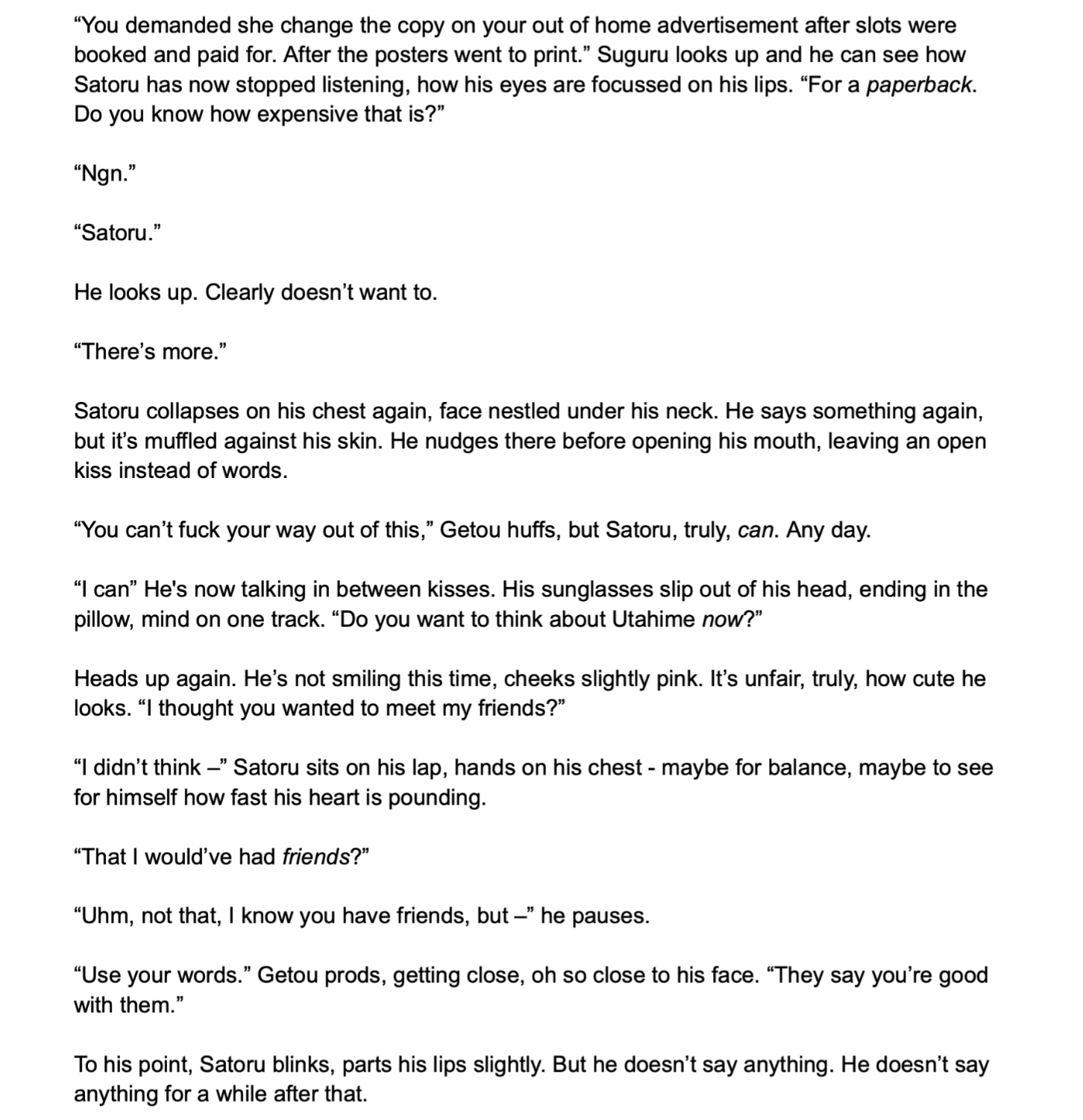 “You demanded she change the copy on your out of home advertisement after slots were booked and paid for. After the posters went to print.” Suguru looks up and he can see how Satoru has now stopped listening, how his eyes are focussed on his lips. “For a paperback. Do you know how expensive that is?”

“Ngn.”

“Satoru.”

He looks up. Clearly doesn’t want to.

“There’s more.”

Satoru collapses on his chest again, face nestled under his neck. He says something again, but it’s muffled against his skin. He nudges there before opening his mouth, leaving an open kiss instead of words.

“You can’t fuck your way out of this,” Getou huffs, but Satoru, truly, can. Any day.

“I can” He's now talking in between kisses. His sunglasses slip out of his head, ending in the pillow, mind on one track. “Do you want to think about Utahime now?”

Heads up again. He’s not smiling this time, cheeks slightly pink. It’s unfair, truly, how cute he looks. “I thought you wanted to meet my friends?”

“I didn’t think –” Satoru sits on his lap, hands on his chest - maybe for balance, maybe to see for himself how fast his heart is pounding.

“That I would’ve had friends?”

“Uhm, not that, I know you have friends, but –” he pauses.

“Use your words.” Getou prods, getting close, oh so close to his face. “They say you’re good with them.”

To his point, Satoru blinks, parts his lips slightly. But he doesn’t say anything. He doesn’t say anything for a while after that.